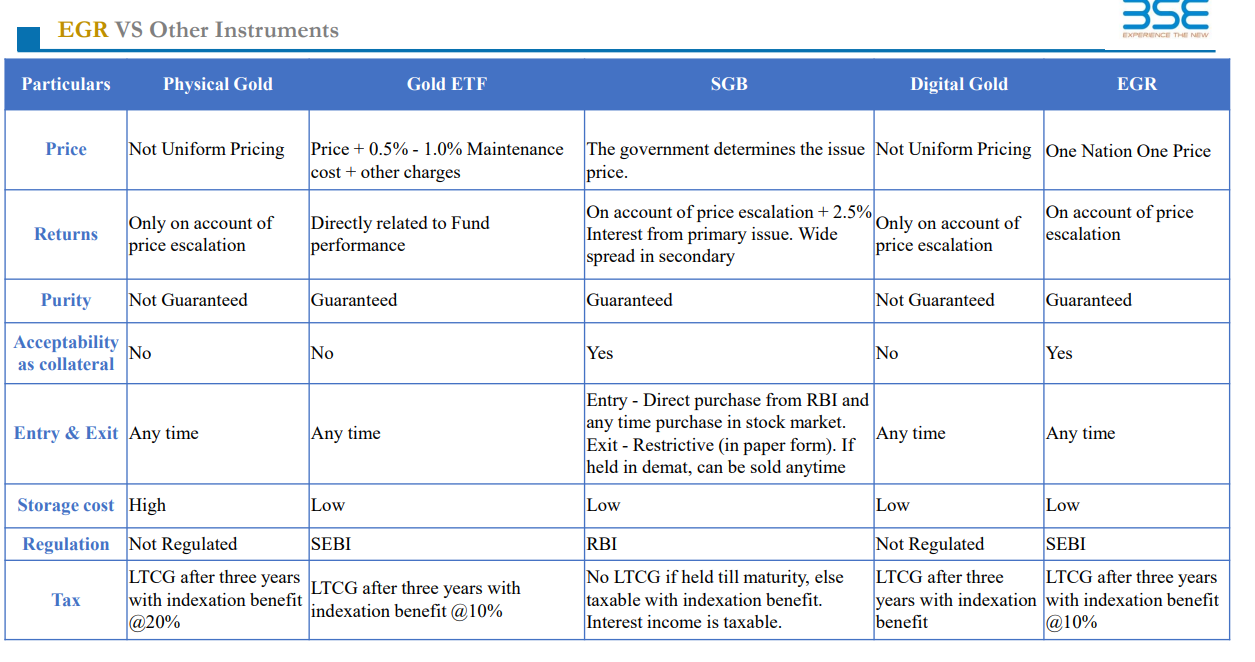 EGR VS Other Instruments

BSE
EXPERIENCE THE NEW

| Particulars | Physical Gold | Gold ETF | SGB | Digital Gold | EGR |
|---|---|---|---|---|---|
| Price | Not Uniform Pricing | Price + 0.5% - 1.0% Maintenance cost + other charges | The government determines the issue price. | Not Uniform Pricing | One Nation One Price |
| Returns | Only on account of price escalation | Directly related to Fund performance | On account of price escalation + 2.5% Interest from primary issue. Wide spread in secondary | Only on account of price escalation | On account of price escalation |
| Purity | Not Guaranteed | Guaranteed | Guaranteed | Not Guaranteed | Guaranteed |
| Acceptability as collateral | No | No | Yes | No | Yes |
| Entry & Exit | Any time | Any time | Entry - Direct purchase from RBI and any time purchase in stock market. Exit - Restrictive (in paper form). If held in demat, can be sold anytime | Any time | Any time |
| Storage cost | High | Low | Low | Low | Low |
| Regulation | Not Regulated | SEBI | RBI | Not Regulated | SEBI |
| Tax | LTCG after three years with indexation benefit @20% | LTCG after three years with indexation benefit @10% | No LTCG if held till maturity, else taxable with indexation benefit. Interest income is taxable. | LTCG after three years with indexation benefit | LTCG after three years with indexation benefit @10% |